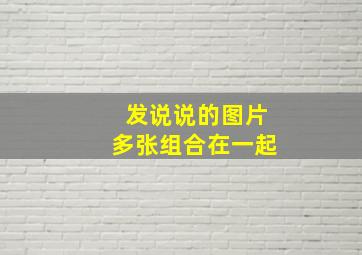 发说说的图片
多张组合在一起